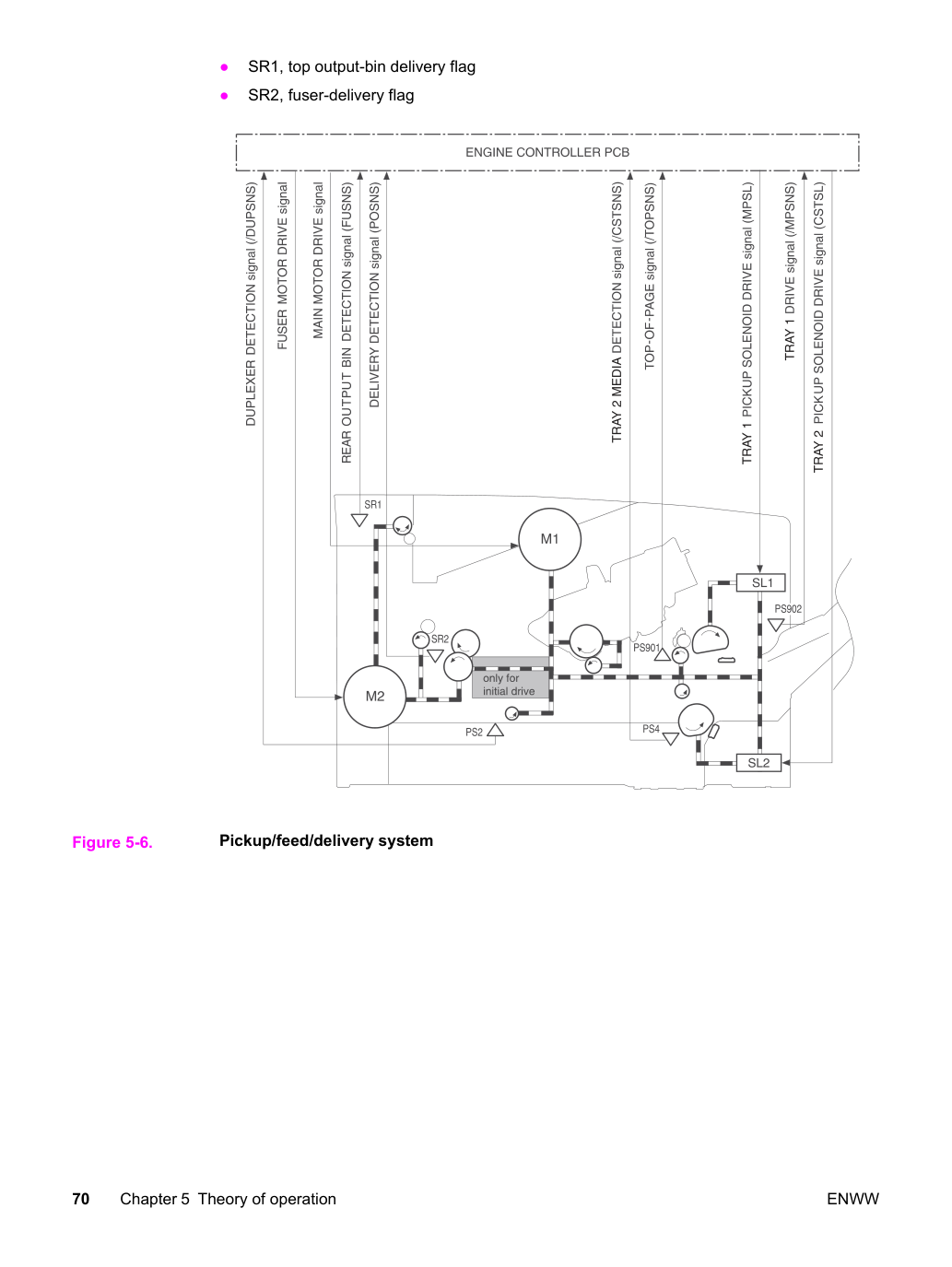 • SR1, top output-bin delivery flag
• SR2, fuser-delivery flag

ENGINE CONTROLLER PCB

DUPLEXER DETECTION signal (/DUPSNS)
FUSER MOTOR DRIVE signal
MAIN MOTOR DRIVE signal
REAR OUTPUT BIN DETECTION signal (FUSNS)
DELIVERY DETECTION signal (POSNS)
TRAY 2 MEDIA DETECTION signal (/CSTSNS)
TOP-OF-PAGE signal (/TOPSNS)
TRAY 1 PICKUP SOLENOID DRIVE signal (MPSL)
TRAY 1 DRIVE signal (/MPSNS)
TRAY 2 PICKUP SOLENOID DRIVE signal (CSTSL)

SR1
M1
SL1
PS902
SR2
PS901
only for initial drive
M2
PS2
PS4
SL2

Figure 5-6. Pickup/feed/delivery system

70 Chapter 5 Theory of operation ENWW